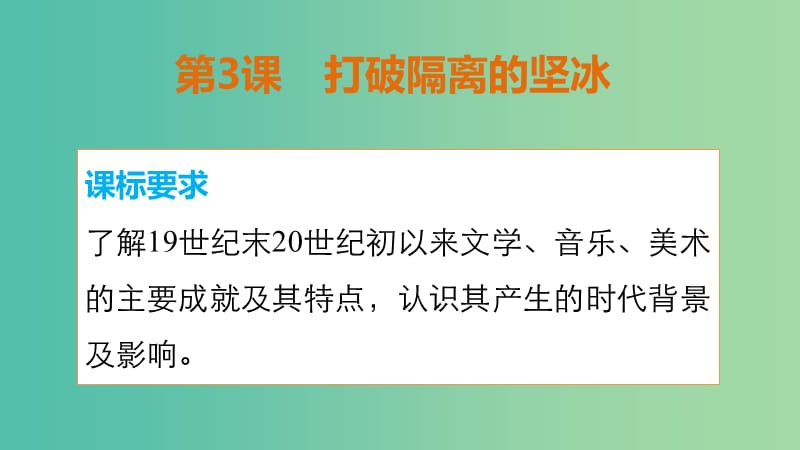 第3课　打破隔离的坚冰

课标要求

了解19世纪末20世纪初以来文学、音乐、美术的主要成就及其特点，认识其产生的时代背景及影响。